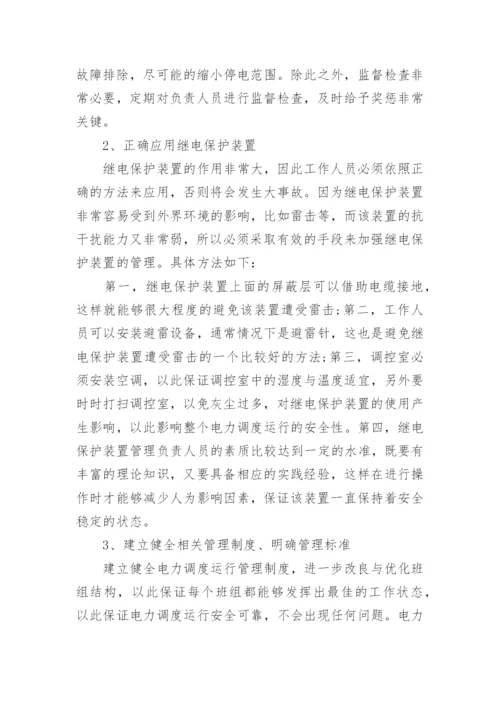 故障排除，尽可能的缩小停电范围。除此之外，监督检查非常必要，定期对负责人员进行监督检查，及时给予奖惩非常关键。

2、正确应用继电保护装置

继电保护装置的作用非常大，因此工作人员必须依照正确的方法来应用，否则将会发生大事故。因为继电保护装置非常容易受到外界环境的影响，比如雷击等，而该装置的抗干扰能力又非常弱，所以必须采取有效的手段来加强继电保护装置的管理。具体方法如下：

第一，继电保护装置上面的屏蔽层可以借助电缆接地，这样就能够很大程度的避免该装置遭受雷击;第二，工作人员可以安装避雷设备，通常情况下是避雷针，这也是避免继电保护装置遭受雷击的一个比较好的方法;第三，调控室必须安装空调，以此保证调控室中的湿度与温度适宜，另外要时时打扫调控室，以免灰尘过多，对继电保护装置的使用产生影响，以此影响整个电力调度运行的安全性。第四，继电保护装置管理负责人员的素质比较达到一定的水准，既要有丰富的理论知识，又要具备相应的实践经验，这样在进行操作时才能够减少人为影响因素，保证该装置一直保持着安全稳定的状态。

3、建立健全相关管理制度、明确管理标准

建立健全电力调度运行管理制度，进一步改良与优化班组结构，以此保证每个班组都能够发挥出最佳的工作状态，以此保证电力调度运行安全可靠，不会出现任何问题。电力